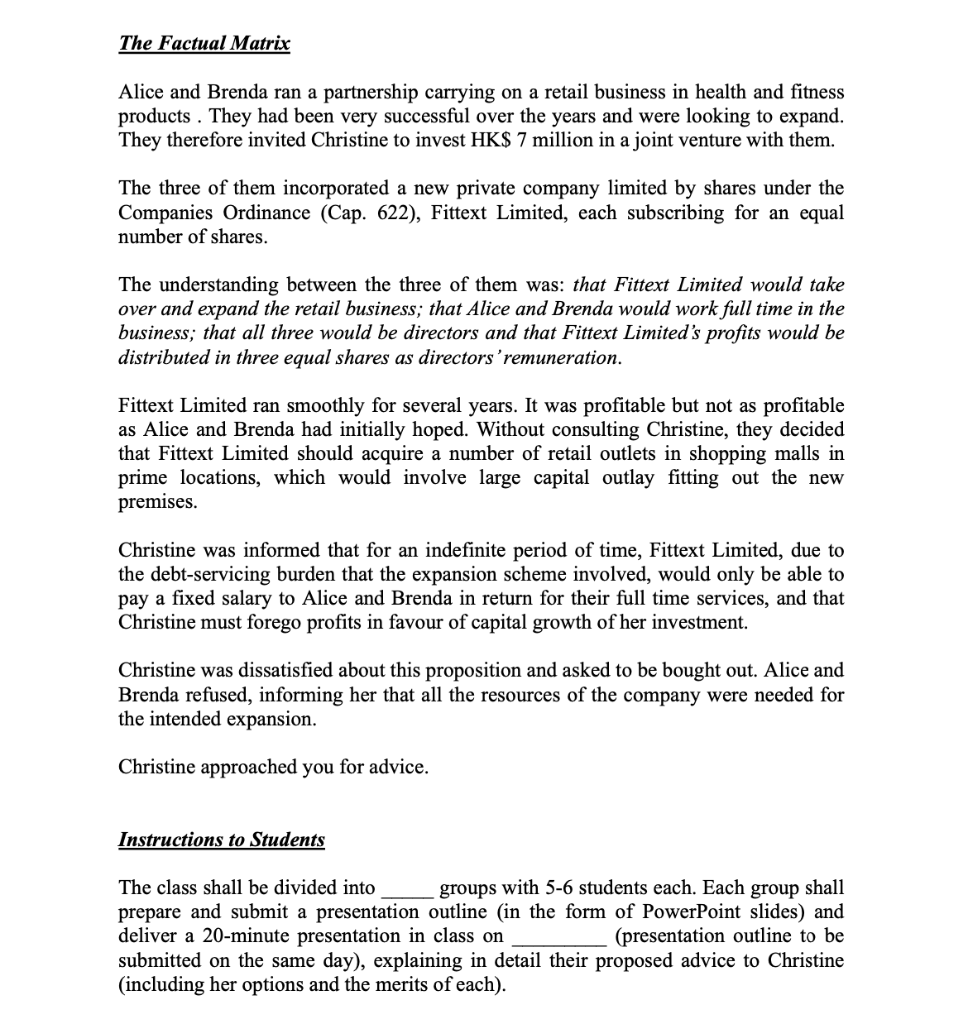 The Factual Matrix

Alice and Brenda ran a partnership carrying on a retail business in health and fitness products . They had been very successful over the years and were looking to expand. They therefore invited Christine to invest HK$ 7 million in a joint venture with them.

The three of them incorporated a new private company limited by shares under the Companies Ordinance (Cap. 622), Fittext Limited, each subscribing for an equal number of shares.

The understanding between the three of them was: that Fittext Limited would take over and expand the retail business; that Alice and Brenda would work full time in the business; that all three would be directors and that Fittext Limited's profits would be distributed in three equal shares as directors' remuneration.

Fittext Limited ran smoothly for several years. It was profitable but not as profitable as Alice and Brenda had initially hoped. Without consulting Christine, they decided that Fittext Limited should acquire a number of retail outlets in shopping malls in prime locations, which would involve large capital outlay fitting out the new premises.

Christine was informed that for an indefinite period of time, Fittext Limited, due to the debt-servicing burden that the expansion scheme involved, would only be able to pay a fixed salary to Alice and Brenda in return for their full time services, and that Christine must forego profits in favour of capital growth of her investment.

Christine was dissatisfied about this proposition and asked to be bought out. Alice and Brenda refused, informing her that all the resources of the company were needed for the intended expansion.

Christine approached you for advice.

Instructions to Students

The class shall be divided into _____ groups with 5-6 students each. Each group shall prepare and submit a presentation outline (in the form of PowerPoint slides) and deliver a 20-minute presentation in class on _________ (presentation outline to be submitted on the same day), explaining in detail their proposed advice to Christine (including her options and the merits of each).